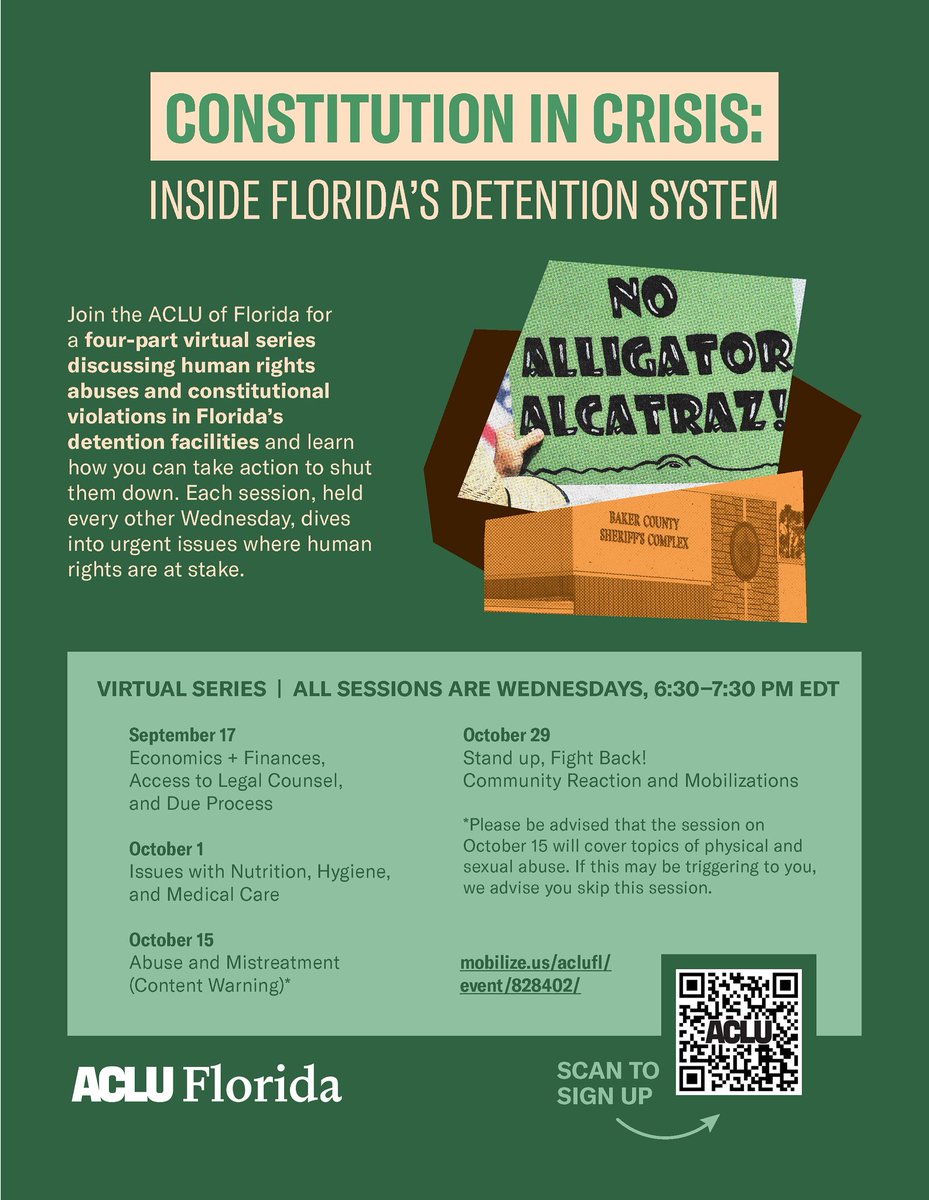 CONSTITUTION IN CRISIS:
INSIDE FLORIDA'S DETENTION SYSTEM

Join the ACLU of Florida for a four-part virtual series discussing human rights abuses and constitutional violations in Florida's detention facilities and learn how you can take action to shut them down. Each session, held every other Wednesday, dives into urgent issues where human rights are at stake.

NO ALLIGATOR ALCATRAZ!

BAKER COUNTY SHERIFF'S COMPLEX

VIRTUAL SERIES | ALL SESSIONS ARE WEDNESDAYS, 6:30–7:30 PM EDT

September 17
Economics + Finances, Access to Legal Counsel, and Due Process

October 1
Issues with Nutrition, Hygiene, and Medical Care

October 15
Abuse and Mistreatment (Content Warning)*

October 29
Stand up, Fight Back! Community Reaction and Mobilizations

*Please be advised that the session on October 15 will cover topics of physical and sexual abuse. If this may be triggering to you, we advise you skip this session.

mobilize.us/aclufl/event/828402/

ACLU

ACLU Florida

SCAN TO SIGN UP